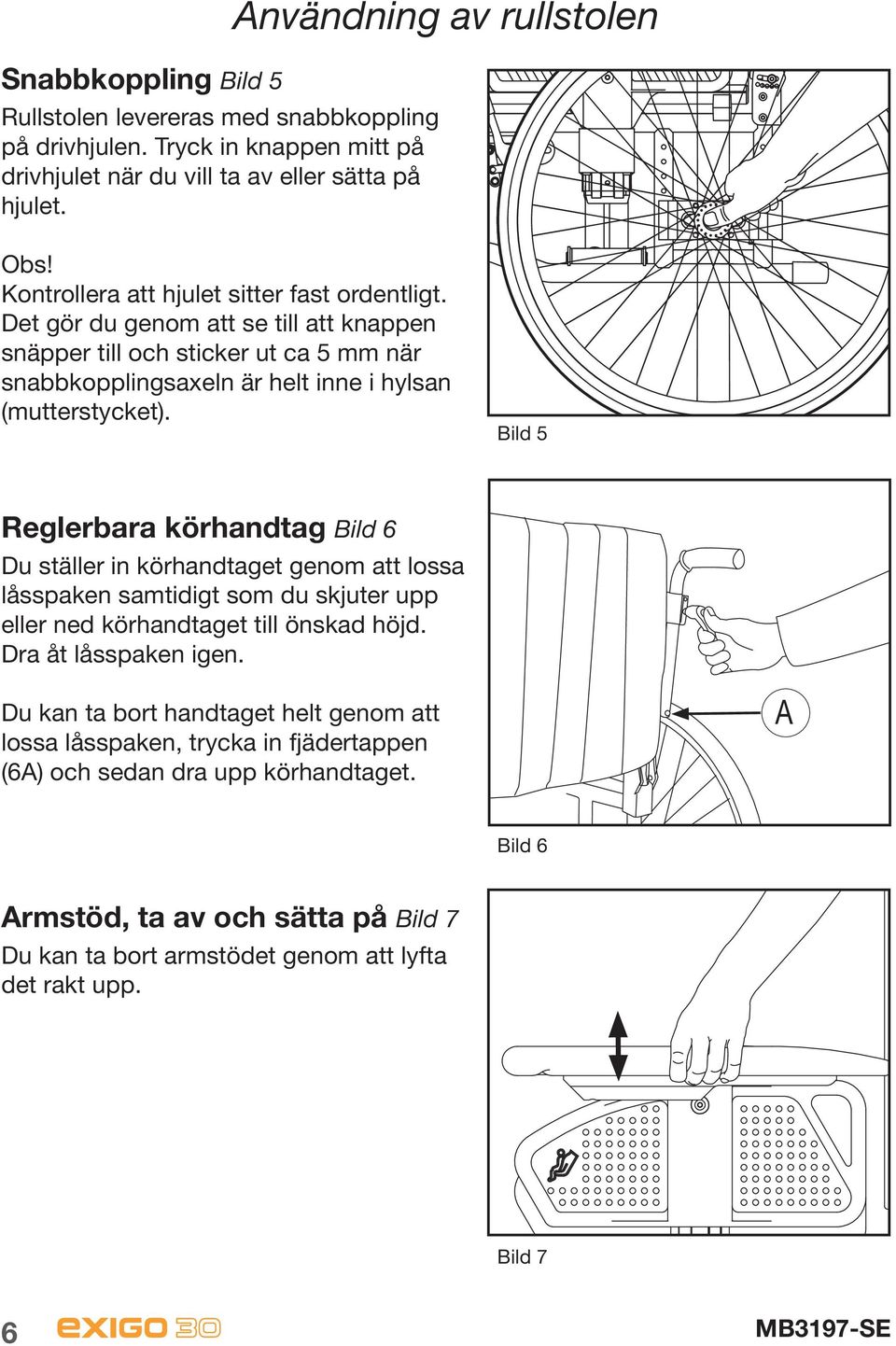 Användning av rullstolen

Snabbkoppling Bild 5

Rullstolen levereras med snabbkoppling på drivhjulen. Tryck in knappen mitt på drivhjulet när du vill ta av eller sätta på hjulet.

Obs!
Kontrollera att hjulet sitter fast ordentligt. Det gör du genom att se till att knappen snäpper till och sticker ut ca 5 mm när snabbkopplingsaxeln är helt inne i hylsan (mutterstycket).

Bild 5

Reglerbara körhandtag Bild 6

Du ställer in körhandtaget genom att lossa låsspaken samtidigt som du skjuter upp eller ned körhandtaget till önskad höjd. Dra åt låsspaken igen.

Du kan ta bort handtaget helt genom att lossa låsspaken, trycka in fjädertappen (6A) och sedan dra upp körhandtaget.

A

Bild 6

Armstöd, ta av och sätta på Bild 7

Du kan ta bort armstödet genom att lyfta det rakt upp.

Bild 7

6 exigo 30 MB3197-SE